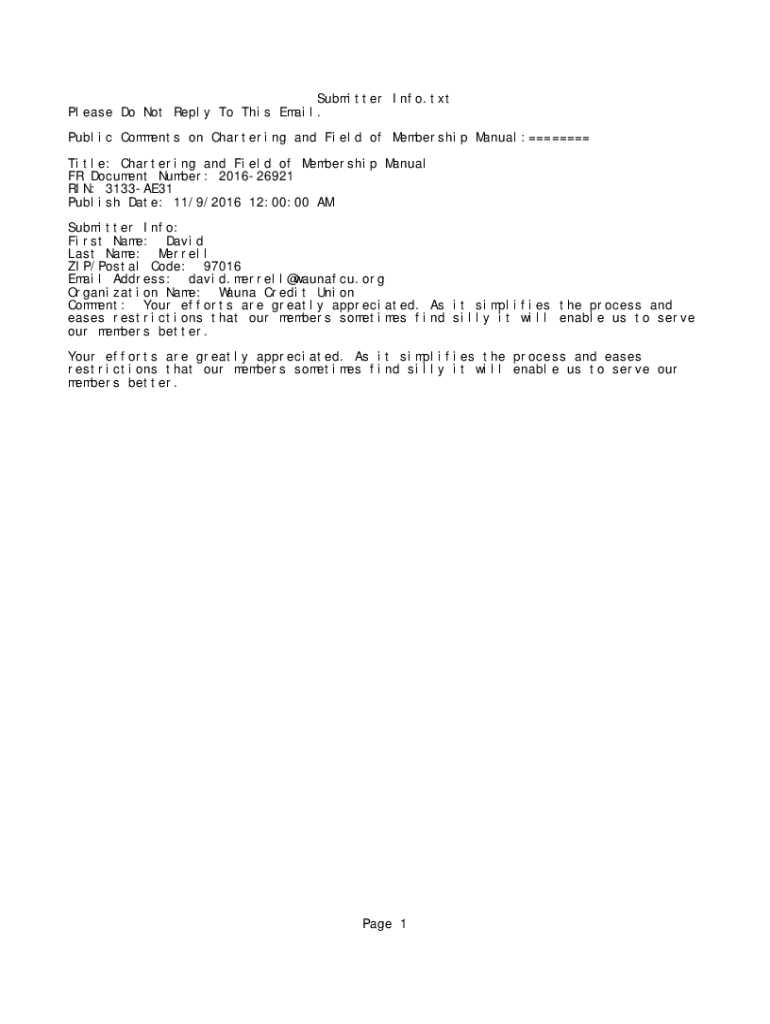 Submitter Info.txt
Please Do Not Reply To This Email.

Public Comments on Chartering and Field of Membership Manual:========

Title: Chartering and Field of Membership Manual
FR Document Number: 2016-26921
RIN: 3133-AE31
Publish Date: 11/9/2016 12:00:00 AM

Submitter Info:
First Name: David
Last Name: Merrell
ZIP/Postal Code: 97016
Email Address: david.merrell@waunafcu.org
Organization Name: Wauna Credit Union
Comment: Your efforts are greatly appreciated. As it simplifies the process and eases restrictions that our members sometimes find silly it will enable us to serve our members better.

Your efforts are greatly appreciated. As it simplifies the process and eases restrictions that our members sometimes find silly it will enable us to serve our members better.

Page 1